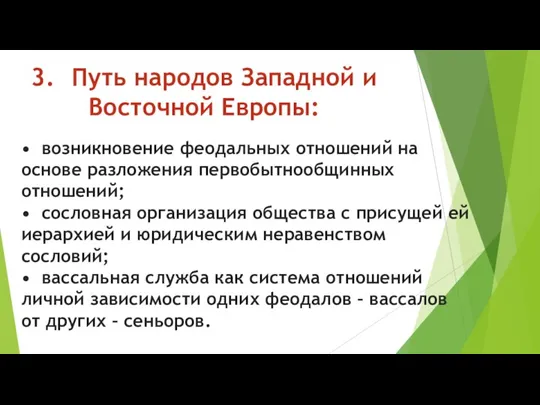 3. Путь народов Западной и Восточной Европы:

• возникновение феодальных отношений на основе разложения первобытнообщинных отношений;
• сословная организация общества с присущей ей иерархией и юридическим неравенством сословий;
• вассальная служба как система отношений личной зависимости одних феодалов – вассалов от других – сеньоров.